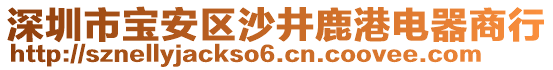 深圳市宝安区沙井鹿港电器商行
http://sznellyjackso6.cn.coovee.com